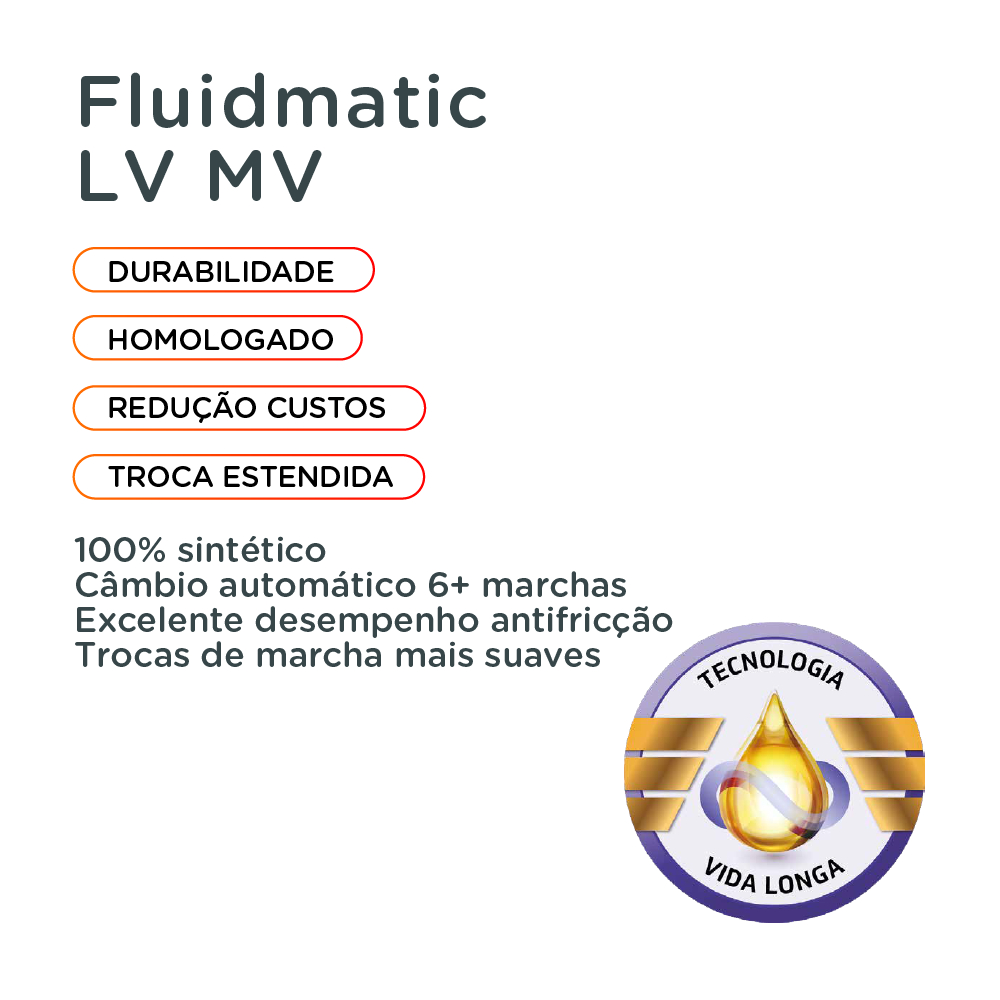 Fluidmatic
LV MV

DURABILIDADE

HOMOLOGADO

REDUÇÃO CUSTOS

TROCA ESTENDIDA

100% sintético
Câmbio automático 6+ marchas
Excelente desempenho antifricção
Trocas de marcha mais suaves

TECNOLOGIA
VIDA LONGA